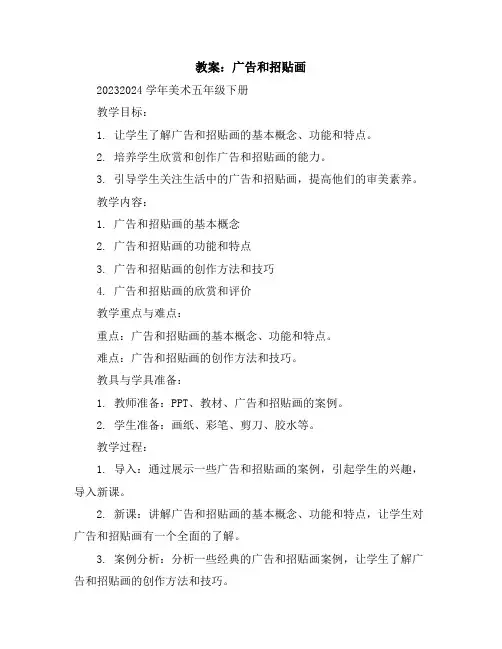 教案：广告和招贴画

20232024 学年美术五年级下册

教学目标：

1. 让学生了解广告和招贴画的基本概念、功能和特点。

2. 培养学生欣赏和创作广告和招贴画的能力。

3. 引导学生关注生活中的广告和招贴画，提高他们的审美素养。

教学内容：

1. 广告和招贴画的基本概念

2. 广告和招贴画的功能和特点

3. 广告和招贴画的创作方法和技巧

4. 广告和招贴画的欣赏和评价

教学重点与难点：

重点：广告和招贴画的基本概念、功能和特点。

难点：广告和招贴画的创作方法和技巧。

教具与学具准备：

1. 教师准备：PPT、教材、广告和招贴画的案例。

2. 学生准备：画纸、彩笔、剪刀、胶水等。

教学过程：

1. 导入：通过展示一些广告和招贴画的案例，引起学生的兴趣，导入新课。

2. 新课：讲解广告和招贴画的基本概念、功能和特点，让学生对广告和招贴画有一个全面的了解。

3. 案例分析：分析一些经典的广告和招贴画案例，让学生了解广告和招贴画的创作方法和技巧。